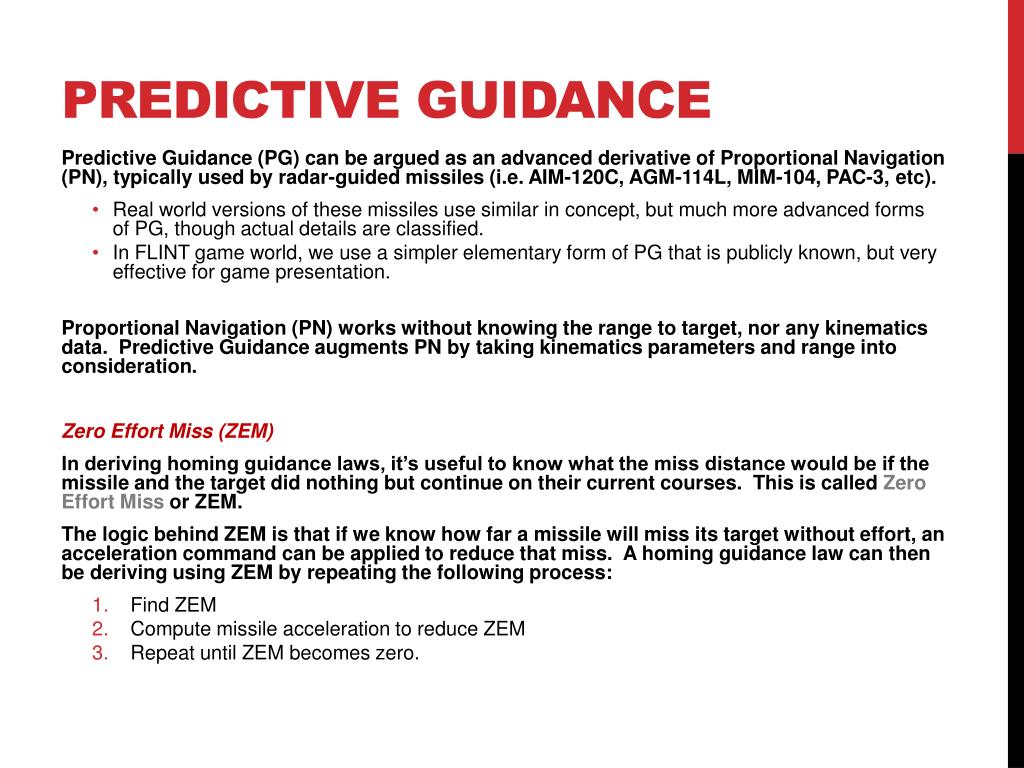 PREDICTIVE GUIDANCE

Predictive Guidance (PG) can be argued as an advanced derivative of Proportional Navigation (PN), typically used by radar-guided missiles (i.e. AIM-120C, AGM-114L, MIM-104, PAC-3, etc).

• Real world versions of these missiles use similar in concept, but much more advanced forms of PG, though actual details are classified.
• In FLINT game world, we use a simpler elementary form of PG that is publicly known, but very effective for game presentation.

Proportional Navigation (PN) works without knowing the range to target, nor any kinematics data. Predictive Guidance augments PN by taking kinematics parameters and range into consideration.

Zero Effort Miss (ZEM)

In deriving homing guidance laws, it's useful to know what the miss distance would be if the missile and the target did nothing but continue on their current courses. This is called Zero Effort Miss or ZEM.

The logic behind ZEM is that if we know how far a missile will miss its target without effort, an acceleration command can be applied to reduce that miss. A homing guidance law can then be deriving using ZEM by repeating the following process:

1. Find ZEM
2. Compute missile acceleration to reduce ZEM
3. Repeat until ZEM becomes zero.